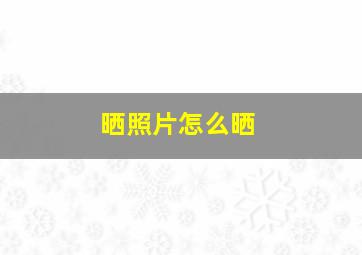 晒照片怎么晒